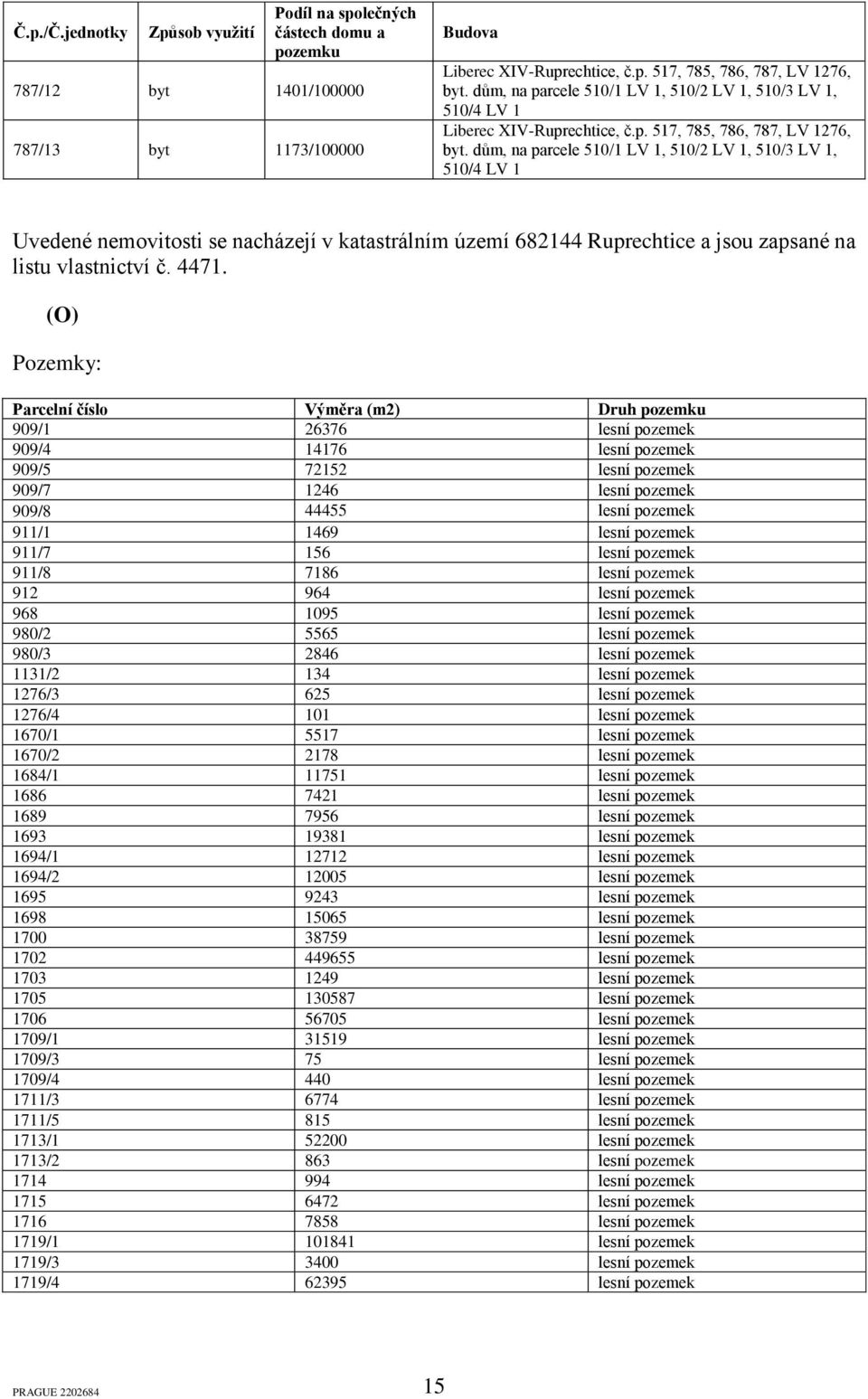 | Č.p./Č.jednotky | Způsob využití | Podíl na společných částech domu a pozemku | Budova |
|---|---|---|---|
| 787/12 | byt | 1401/100000 | Liberec XIV-Ruprechtice, č.p. 517, 785, 786, 787, LV 1276, byt. dům, na parcele 510/1 LV 1, 510/2 LV 1, 510/3 LV 1, 510/4 LV 1 |
| 787/13 | byt | 1173/100000 | Liberec XIV-Ruprechtice, č.p. 517, 785, 786, 787, LV 1276, byt. dům, na parcele 510/1 LV 1, 510/2 LV 1, 510/3 LV 1, 510/4 LV 1 |

Uvedené nemovitosti se nacházejí v katastrálním území 682144 Ruprechtice a jsou zapsané na listu vlastnictví č. 4471.

(O)

Pozemky:

| Parcelní číslo | Výměra (m2) | Druh pozemku |
|---|---|---|
| 909/1 | 26376 | lesní pozemek |
| 909/4 | 14176 | lesní pozemek |
| 909/5 | 72152 | lesní pozemek |
| 909/7 | 1246 | lesní pozemek |
| 909/8 | 44455 | lesní pozemek |
| 911/1 | 1469 | lesní pozemek |
| 911/7 | 156 | lesní pozemek |
| 911/8 | 7186 | lesní pozemek |
| 912 | 964 | lesní pozemek |
| 968 | 1095 | lesní pozemek |
| 980/2 | 5565 | lesní pozemek |
| 980/3 | 2846 | lesní pozemek |
| 1131/2 | 134 | lesní pozemek |
| 1276/3 | 625 | lesní pozemek |
| 1276/4 | 101 | lesní pozemek |
| 1670/1 | 5517 | lesní pozemek |
| 1670/2 | 2178 | lesní pozemek |
| 1684/1 | 11751 | lesní pozemek |
| 1686 | 7421 | lesní pozemek |
| 1689 | 7956 | lesní pozemek |
| 1693 | 19381 | lesní pozemek |
| 1694/1 | 12712 | lesní pozemek |
| 1694/2 | 12005 | lesní pozemek |
| 1695 | 9243 | lesní pozemek |
| 1698 | 15065 | lesní pozemek |
| 1700 | 38759 | lesní pozemek |
| 1702 | 449655 | lesní pozemek |
| 1703 | 1249 | lesní pozemek |
| 1705 | 130587 | lesní pozemek |
| 1706 | 56705 | lesní pozemek |
| 1709/1 | 31519 | lesní pozemek |
| 1709/3 | 75 | lesní pozemek |
| 1709/4 | 440 | lesní pozemek |
| 1711/3 | 6774 | lesní pozemek |
| 1711/5 | 815 | lesní pozemek |
| 1713/1 | 52200 | lesní pozemek |
| 1713/2 | 863 | lesní pozemek |
| 1714 | 994 | lesní pozemek |
| 1715 | 6472 | lesní pozemek |
| 1716 | 7858 | lesní pozemek |
| 1719/1 | 101841 | lesní pozemek |
| 1719/3 | 3400 | lesní pozemek |
| 1719/4 | 62395 | lesní pozemek |

PRAGUE 2202684

15